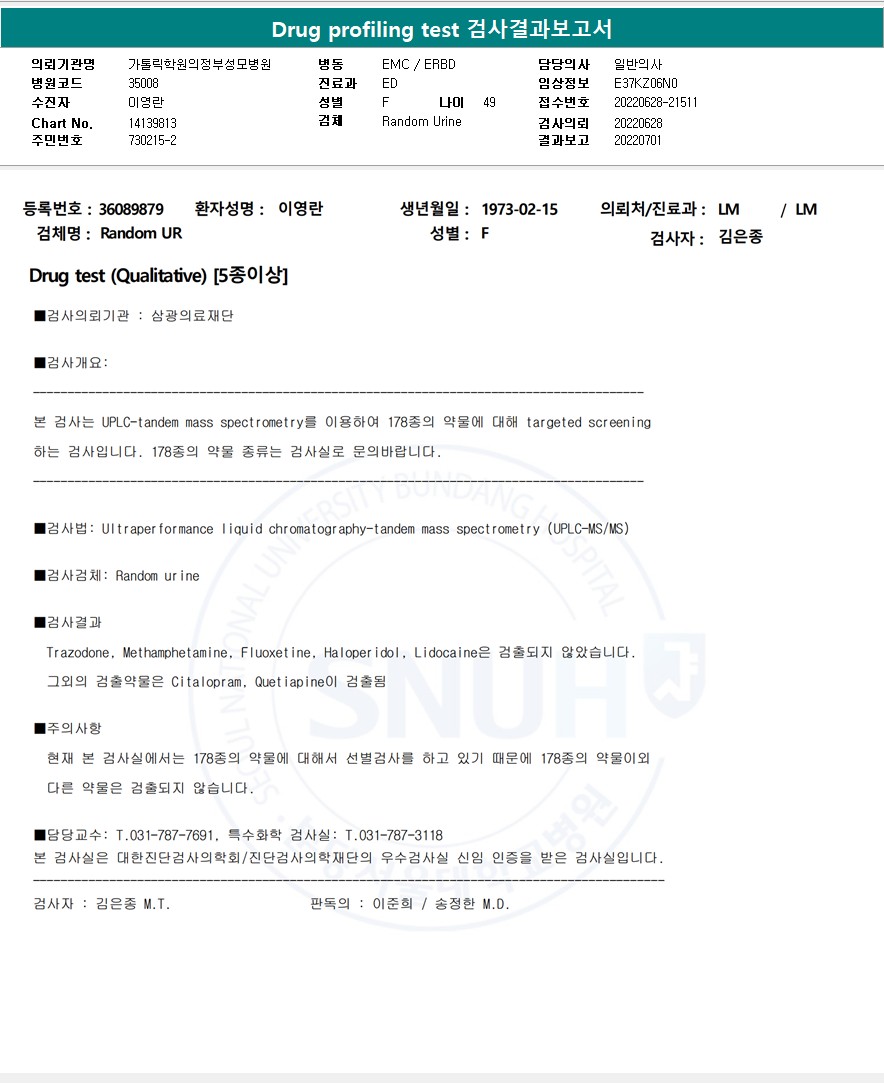 Drug profiling test 검사결과보고서

의뢰기관명 가톨릭학원의정부성모병원
병원코드 35008
수진자 이영란
Chart No. 14139813
주민번호 730215-2

병동 EMC / ERBD
진료과 ED
성별 F 나이 49
검체 Random Urine

담당의사 일반의사
임상정보 E37KZ06N0
접수번호 20220628-21511
검사의뢰 20220628
결과보고 20220701

등록번호 : 36089879 환자성명 : 이영란 생년월일 : 1973-02-15 의뢰처/진료과 : LM / LM
검체명 : Random UR 성별 : F 검사자 : 김은종

Drug test (Qualitative) [5종이상]

■검사의뢰기관 : 삼광의료재단

■검사개요:

본 검사는 UPLC-tandem mass spectrometry를 이용하여 178종의 약물에 대해 targeted screening 하는 검사입니다. 178종의 약물 종류는 검사실로 문의바랍니다.

■검사법: Ultraperformance liquid chromatography-tandem mass spectrometry (UPLC-MS/MS)

■검사검체: Random urine

■검사결과
Trazodone, Methamphetamine, Fluoxetine, Haloperidol, Lidocaine은 검출되지 않았습니다.
그외의 검출약물은 Citalopram, Quetiapine이 검출됨

■주의사항
현재 본 검사실에서는 178종의 약물에 대해서 선별검사를 하고 있기 때문에 178종의 약물이외 다른 약물은 검출되지 않습니다.

■담당교수: T.031-787-7691, 특수화학 검사실: T.031-787-3118
본 검사실은 대한진단검사의학회/진단검사의학재단의 우수검사실 신임 인증을 받은 검사실입니다.

검사자 : 김은종 M.T. 판독의 : 이준희 / 송정한 M.D.

SEOUL NATIONAL UNIVERSITY BUNDANG HOSPITAL
SNUH